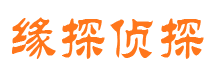 缘探侦探